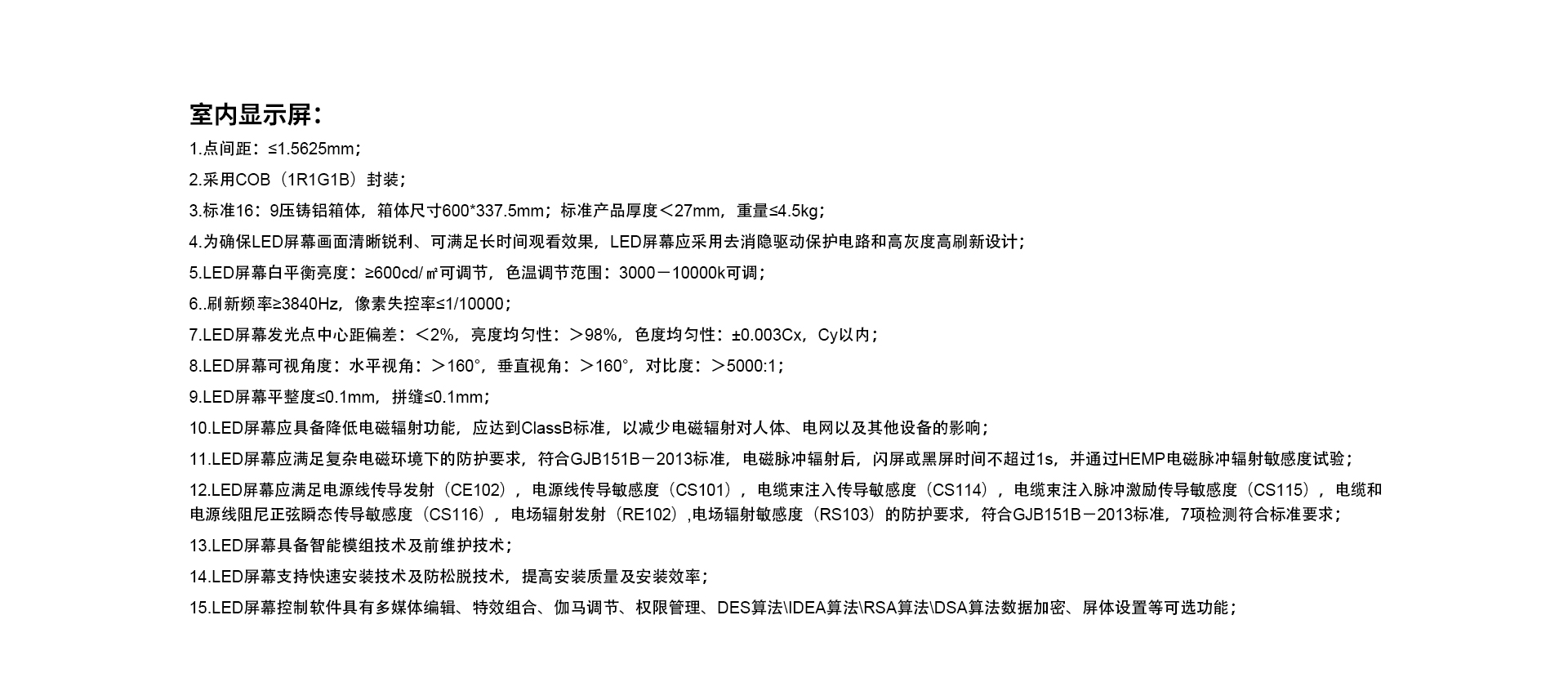 室内显示屏：

1.点间距：≤1.5625mm；

2.采用COB（1R1G1B）封装；

3.标准16：9压铸铝箱体，箱体尺寸600*337.5mm；标准产品厚度＜27mm，重量≤4.5kg；

4.为确保LED屏幕画面清晰锐利、可满足长时间观看效果，LED屏幕应采用去消隐驱动保护电路和高灰度高刷新设计；

5.LED屏幕白平衡亮度：≥600cd/㎡可调节，色温调节范围：3000－10000k可调；

6..刷新频率≥3840Hz，像素失控率≤1/10000；

7.LED屏幕发光点中心距偏差：＜2%，亮度均匀性：＞98%，色度均匀性：±0.003Cx，Cy以内；

8.LED屏幕可视角度：水平视角：＞160°，垂直视角：＞160°，对比度：＞5000:1；

9.LED屏幕平整度≤0.1mm，拼缝≤0.1mm；

10.LED屏幕应具备降低电磁辐射功能，应达到ClassB标准，以减少电磁辐射对人体、电网以及其他设备的影响；

11.LED屏幕应满足复杂电磁环境下的防护要求，符合GJB151B－2013标准，电磁脉冲辐射后，闪屏或黑屏时间不超过1s，并通过HEMP电磁脉冲辐射敏感度试验；

12.LED屏幕应满足电源线传导发射（CE102），电源线传导敏感度（CS101），电缆束注入传导敏感度（CS114），电缆束注入脉冲激励传导敏感度（CS115），电缆和电源线阻尼正弦瞬态传导敏感度（CS116），电场辐射发射（RE102）,电场辐射敏感度（RS103）的防护要求，符合GJB151B－2013标准，7项检测符合标准要求；

13.LED屏幕具备智能模组技术及前维护技术；

14.LED屏幕支持快速安装技术及防松脱技术，提高安装质量及安装效率；

15.LED屏幕控制软件具有多媒体编辑、特效组合、伽马调节、权限管理、DES算法\IDEA算法\RSA算法\DSA算法数据加密、屏体设置等可选功能；